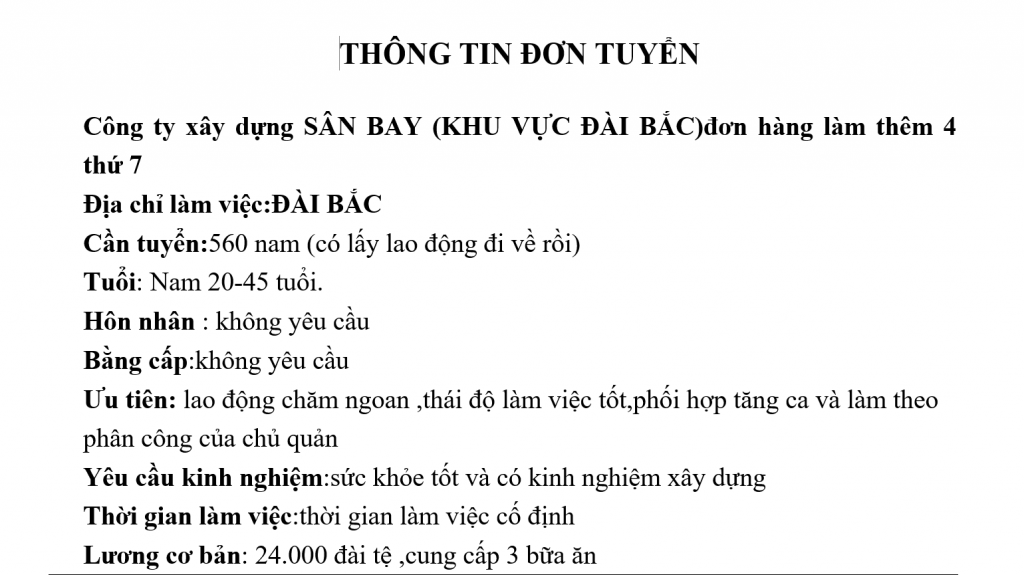 THÔNG TIN ĐƠN TUYỂN

Công ty xây dựng SÂN BAY (KHU VỰC ĐÀI BẮC)đơn hàng làm thêm 4 thứ 7

Địa chỉ làm việc:ĐÀI BẮC

Cần tuyển:560 nam (có lấy lao động đi về rồi)

Tuổi: Nam 20-45 tuổi.

Hôn nhân : không yêu cầu

Bằng cấp:không yêu cầu

Ưu tiên: lao động chăm ngoan ,thái độ làm việc tốt,phối hợp tăng ca và làm theo phân công của chủ quản

Yêu cầu kinh nghiệm:sức khỏe tốt và có kinh nghiệm xây dựng

Thời gian làm việc:thời gian làm việc cố định

Lương cơ bản: 24.000 đài tệ ,cung cấp 3 bữa ăn